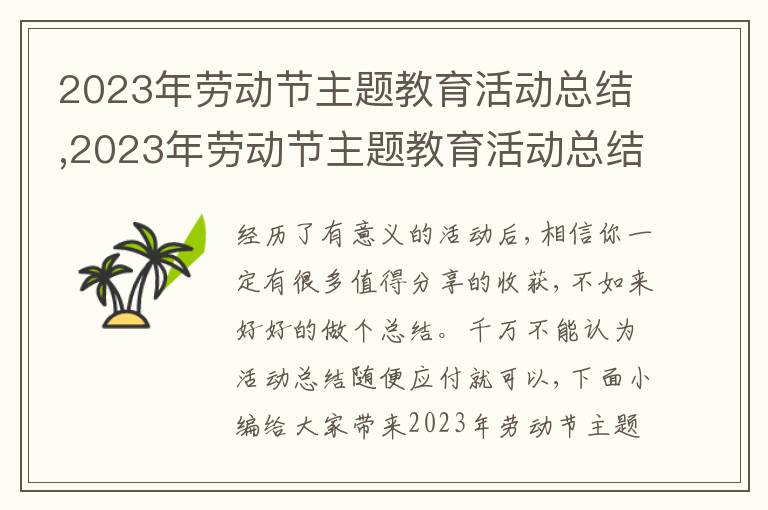 2023年劳动节主题教育活动总结,2023年劳动节主题教育活动总结

经历了有意义的活动后，相信你一定有很多值得分享的收获，不如来好好的做个总结。千万不能认为活动总结随便应付就可以，下面小编给大家带来2023年劳动节主题